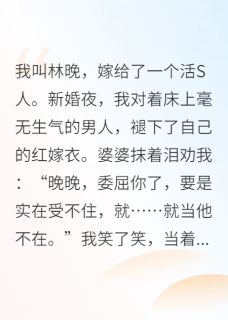 我叫林晚，嫁给了一个活S人。新婚夜，我对着床上毫无生气的男人，褪下了自己的红嫁衣。婆婆抹着泪劝我：“晚晚，委屈你了，要是实在受不住，就……就当他不在。”我笑了笑，当着...